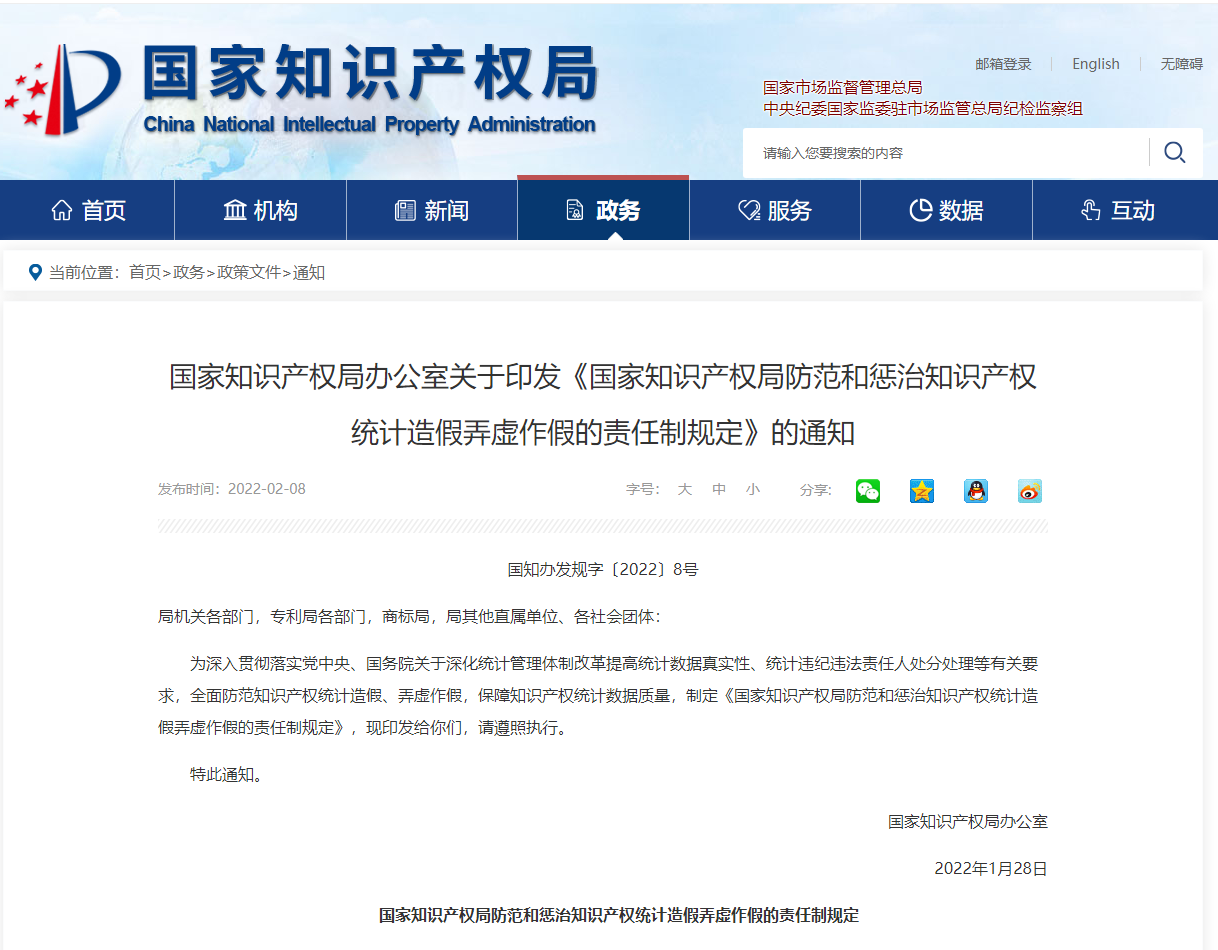 国家知识产权局
China National Intellectual Property Administration

邮箱登录 | English | 无障碍

国家市场监督管理总局
中央纪委国家监委驻市场监管总局纪检监察组

请输入您要搜索的内容

首页 机构 新闻 政务 服务 数据 互动

当前位置：首页>政务>政策文件>通知

国家知识产权局办公室关于印发《国家知识产权局防范和惩治知识产权统计造假弄虚作假的责任制规定》的通知

发布时间：2022-02-08

字号： 大 中 小 分享：

国知办发规字〔2022〕8号

局机关各部门，专利局各部门，商标局，局其他直属单位、各社会团体：

为深入贯彻落实党中央、国务院关于深化统计管理体制改革提高统计数据真实性、统计违纪违法责任人处分处理等有关要求，全面防范知识产权统计造假、弄虚作假，保障知识产权统计数据质量，制定《国家知识产权局防范和惩治知识产权统计造假弄虚作假的责任制规定》，现印发给你们，请遵照执行。

特此通知。

国家知识产权局办公室

2022年1月28日

国家知识产权局防范和惩治知识产权统计造假弄虚作假的责任制规定